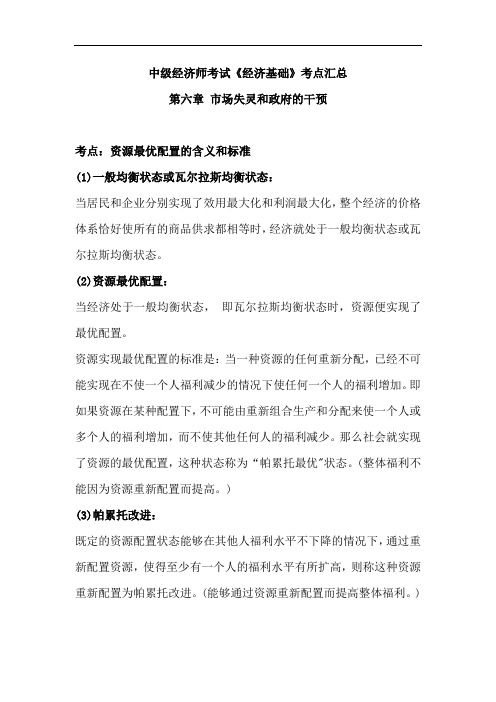 中级经济师考试《经济基础》考点汇总

第六章 市场失灵和政府的干预

考点：资源最优配置的含义和标准

(1)一般均衡状态或瓦尔拉斯均衡状态：

当居民和企业分别实现了效用最大化和利润最大化，整个经济的价格体系恰好使所有的商品供求都相等时，经济就处于一般均衡状态或瓦尔拉斯均衡状态。

(2)资源最优配置：

当经济处于一般均衡状态， 即瓦尔拉斯均衡状态时，资源便实现了最优配置。

资源实现最优配置的标准是：当一种资源的任何重新分配，已经不可能实现在不使一个人福利减少的情况下使任何一个人的福利增加。即如果资源在某种配置下，不可能由重新组合生产和分配来使一个人或多个人的福利增加，而不使其他任何人的福利减少。那么社会就实现了资源的最优配置，这种状态称为“帕累托最优”状态。(整体福利不能因为资源重新配置而提高。)

(3)帕累托改进：

既定的资源配置状态能够在其他人福利水平不下降的情况下，通过重新配置资源，使得至少有一个人的福利水平有所扩高，则称这种资源重新配置为帕累托改进。(能够通过资源重新配置而提高整体福利。)